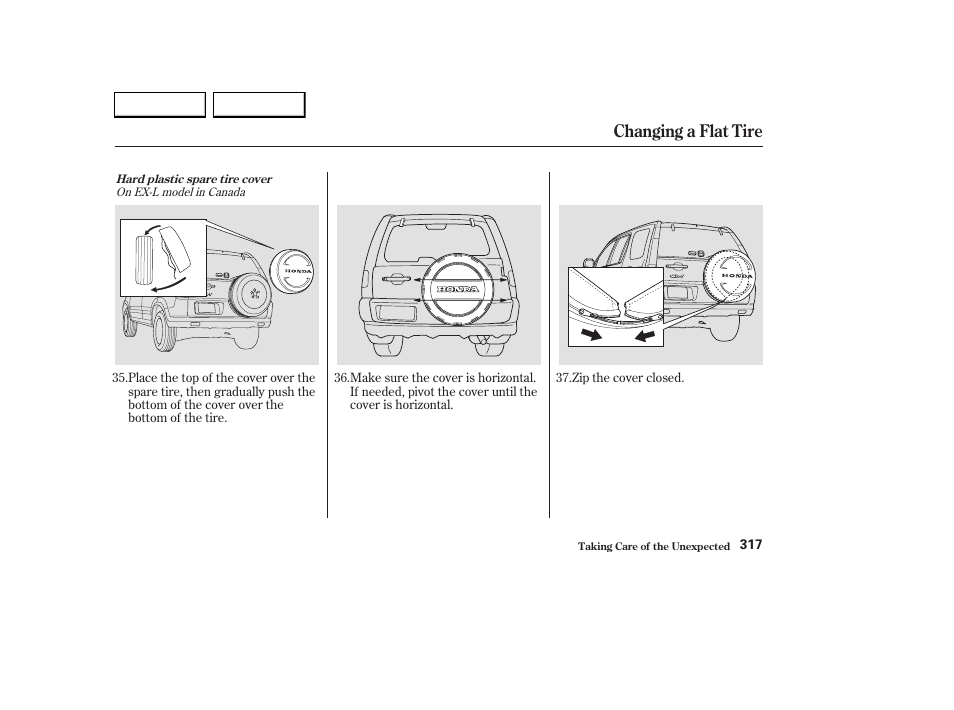 Changing a Flat Tire

Hard plastic spare tire cover
On EX-L model in Canada

HONDA

35.Place the top of the cover over the spare tire, then gradually push the bottom of the cover over the bottom of the tire.

HONDA

36.Make sure the cover is horizontal. If needed, pivot the cover until the cover is horizontal.

HONDA

37.Zip the cover closed.

Taking Care of the Unexpected 317